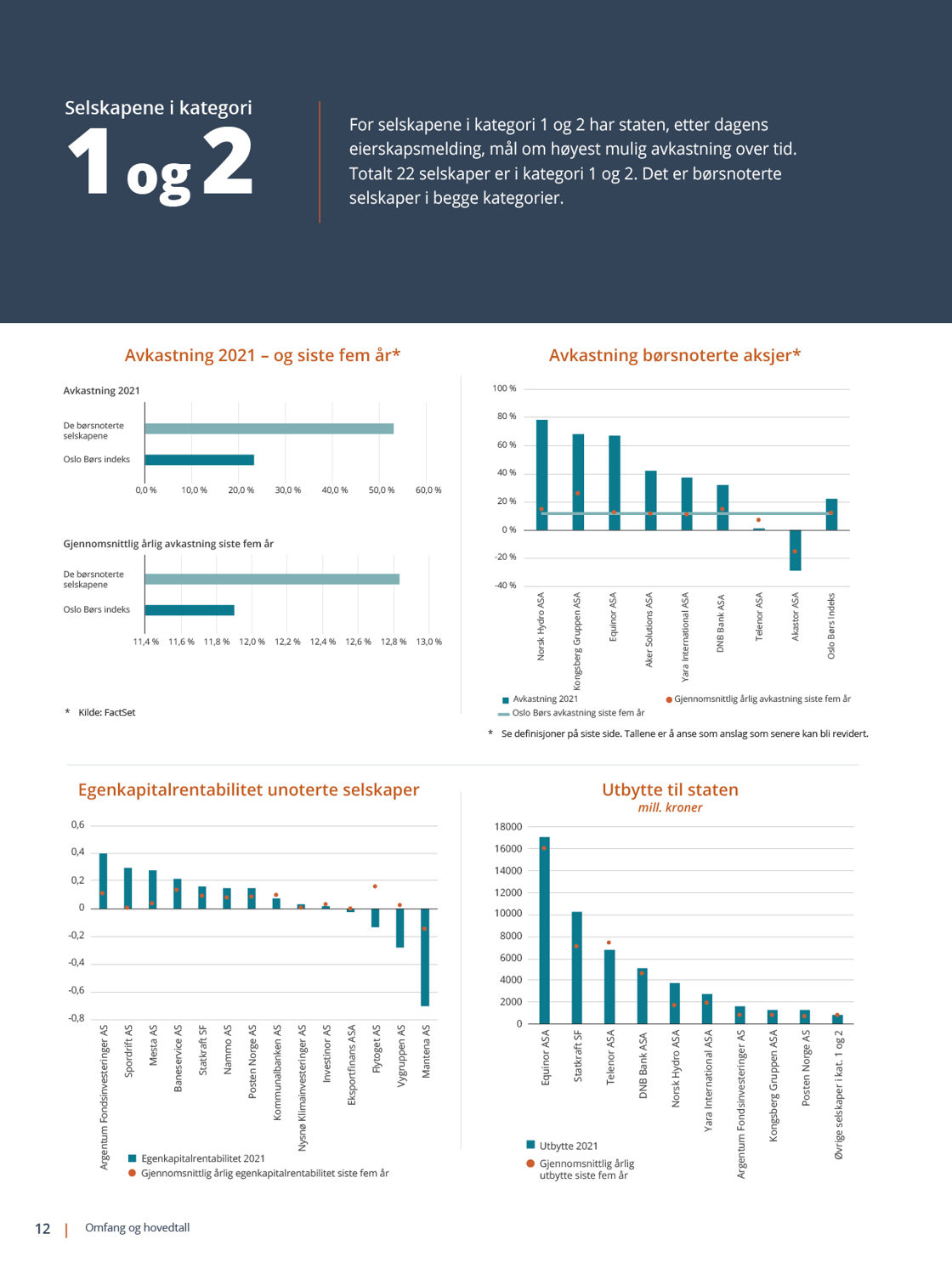 Selskapene i kategori
1 og 2

For selskapene i kategori 1 og 2 har staten, etter dagens eierskapsmelding, mål om høyest mulig avkastning over tid. Totalt 22 selskaper er i kategori 1 og 2. Det er børsnoterte selskaper i begge kategorier.

Avkastning 2021 – og siste fem år*

Avkastning 2021

De børsnoterte selskapene
Oslo Børs indeks

0,0 % 10,0 % 20,0 % 30,0 % 40,0 % 50,0 % 60,0 %

Gjennomsnittlig årlig avkastning siste fem år

De børsnoterte selskapene
Oslo Børs indeks

11,4 % 11,6 % 11,8 % 12,0 % 12,2 % 12,4 % 12,6 % 12,8 % 13,0 %

* Kilde: FactSet

Avkastning børsnoterte aksjer*

100 % 80 % 60 % 40 % 20 % 0 % -20 % -40 %

Norsk Hydro ASA
Kongsberg Gruppen ASA
Equinor ASA
Aker Solutions ASA
Yara International ASA
DNB Bank ASA
Telenor ASA
Akastor ASA
Oslo Børs Indeks

Avkastning 2021
Gjennomsnittlig årlig avkastning siste fem år
Oslo Børs avkastning siste fem år

* Se definisjoner på siste side. Tallene er å anse som anslag som senere kan bli revidert.

Egenkapitalrentabilitet unoterte selskaper

0,6 0,4 0,2 0 -0,2 -0,4 -0,6 -0,8

Argentum Fondsinvesteringer AS
Spordrift AS
Mesta AS
Baneservice AS
Statkraft SF
Nammo AS
Posten Norge AS
Kommunalbanken AS
Nysnø Klimainvesteringer AS
Investinor AS
Eksportfinans ASA
Flytoget AS
Vygruppen AS
Mantena AS

Egenkapitalrentabilitet 2021
Gjennomsnittlig årlig egenkapitalrentabilitet siste fem år

Utbytte til staten
mill. kroner

18000 16000 14000 12000 10000 8000 6000 4000 2000 0

Equinor ASA
Statkraft SF
Telenor ASA
DNB Bank ASA
Norsk Hydro ASA
Yara International ASA
Argentum Fondsinvesteringer AS
Kongsberg Gruppen ASA
Posten Norge AS
Øvrige selskaper i kat. 1 og 2

Utbytte 2021
Gjennomsnittlig årlig utbytte siste fem år

12 | Omfang og hovedtall